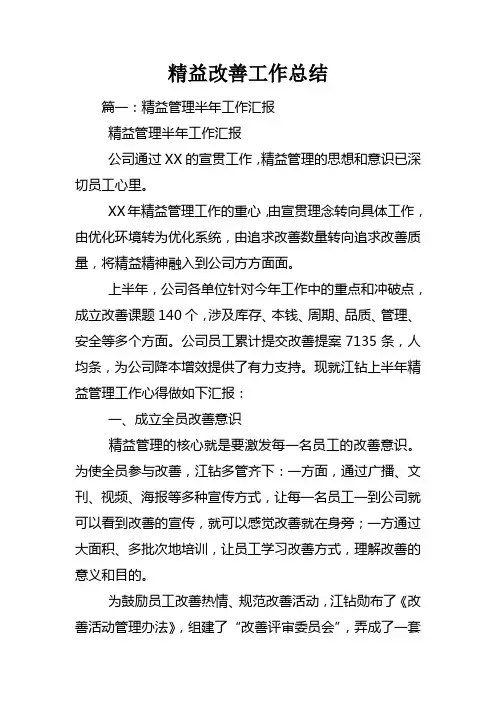 精益改善工作总结

篇一：精益管理半年工作汇报

精益管理半年工作汇报

公司通过 XX 的宣贯工作，精益管理的思想和意识已深切员工心里。

XX 年精益管理工作的重心，由宣贯理念转向具体工作，由优化环境转为优化系统，由追求改善数量转向追求改善质量，将精益精神融入到公司方方面面。

上半年，公司各单位针对今年工作中的重点和冲破点，成立改善课题 140 个，涉及库存、本钱、周期、品质、管理、安全等多个方面。公司员工累计提交改善提案 7135 条，人均条，为公司降本增效提供了有力支持。现就江钻上半年精益管理工作心得做如下汇报：

一、成立全员改善意识

精益管理的核心就是要激发每一名员工的改善意识。为使全员参与改善，江钻多管齐下：一方面，通过广播、文刊、视频、海报等多种宣传方式，让每一名员工一到公司就可以看到改善的宣传，就可以感觉改善就在身旁；一方通过大面积、多批次地培训，让员工学习改善方式，理解改善的意义和目的。

为鼓励员工改善热情、规范改善活动，江钻勋布了《改善活动管理办法》，组建了“改善评审委员会”，弄成了一套